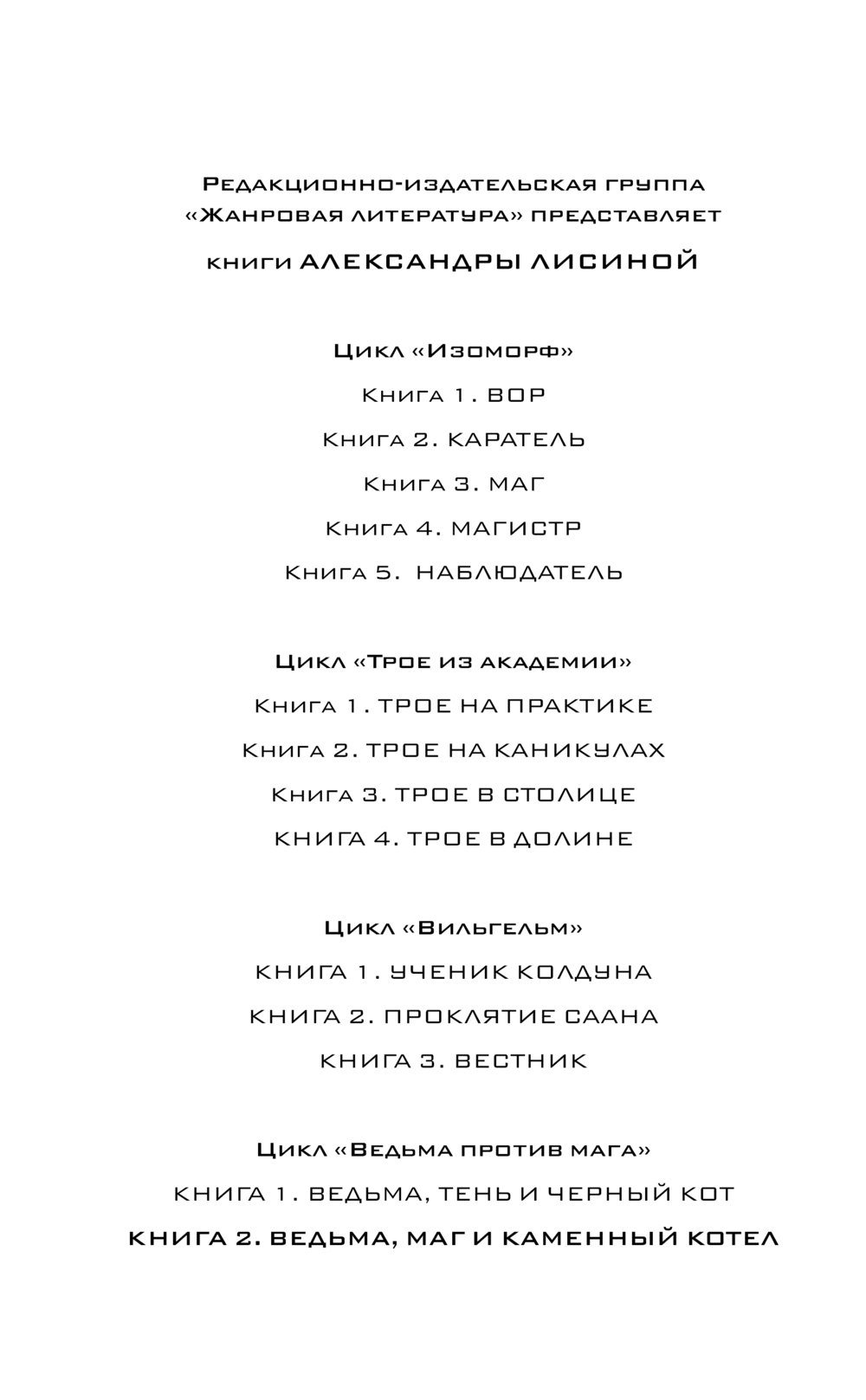 Редакционно-издательская группа «Жанровая литература» представляет

книги АЛЕКСАНДРЫ ЛИСИНОЙ

Цикл «Изоморф»

Книга 1. ВОР

Книга 2. КАРАТЕЛЬ

Книга 3. МАГ

Книга 4. МАГИСТР

Книга 5. НАБЛЮДАТЕЛЬ

Цикл «Трое из академии»

Книга 1. ТРОЕ НА ПРАКТИКЕ

Книга 2. ТРОЕ НА КАНИКУЛАХ

Книга 3. ТРОЕ В СТОЛИЦЕ

КНИГА 4. ТРОЕ В ДОЛИНЕ

Цикл «Вильгельм»

КНИГА 1. УЧЕНИК КОЛДУНА

КНИГА 2. ПРОКЛЯТИЕ СААНА

КНИГА 3. ВЕСТНИК

Цикл «Ведьма против мага»

КНИГА 1. ВЕДЬМА, ТЕНЬ И ЧЕРНЫЙ КОТ

КНИГА 2. ВЕДЬМА, МАГ И КАМЕННЫЙ КОТЕЛ